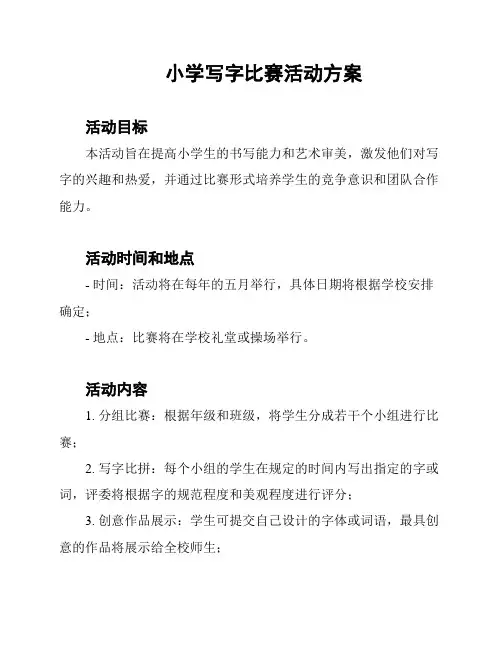 小学写字比赛活动方案

活动目标

本活动旨在提高小学生的书写能力和艺术审美，激发他们对写字的兴趣和热爱，并通过比赛形式培养学生的竞争意识和团队合作能力。

活动时间和地点

- 时间：活动将在每年的五月举行，具体日期将根据学校安排确定；

- 地点：比赛将在学校礼堂或操场举行。

活动内容

1. 分组比赛：根据年级和班级，将学生分成若干个小组进行比赛；

2. 写字比拼：每个小组的学生在规定的时间内写出指定的字或词，评委将根据字的规范程度和美观程度进行评分；

3. 创意作品展示：学生可提交自己设计的字体或词语，最具创意的作品将展示给全校师生；